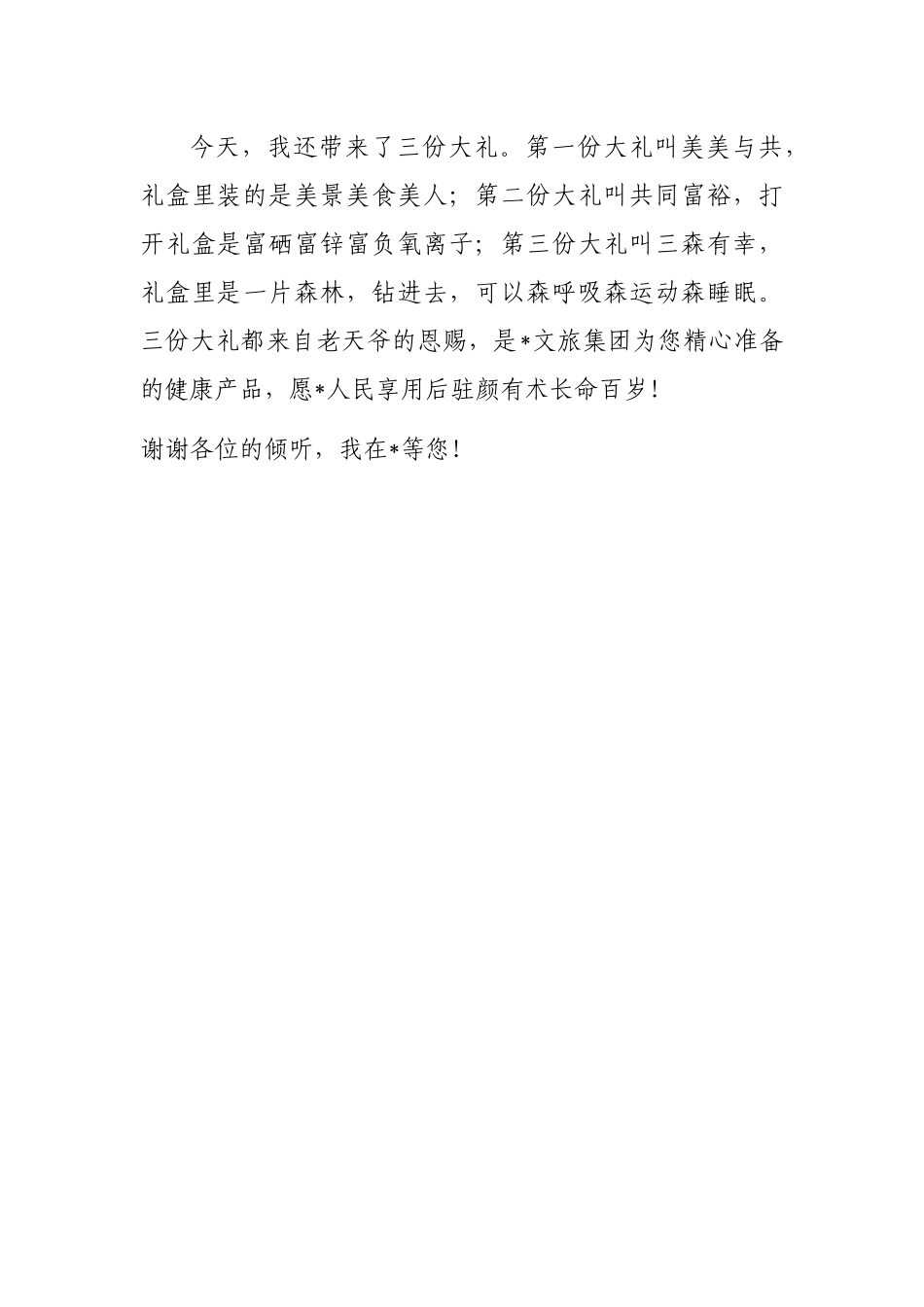 今天，我还带来了三份大礼。第一份大礼叫美美与共，礼盒里装的是美景美食美人；第二份大礼叫共同富裕，打开礼盒是富硒富锌富负氧离子；第三份大礼叫三森有幸，礼盒里是一片森林，钻进去，可以森呼吸森运动森睡眠。三份大礼都来自老天爷的恩赐，是*文旅集团为您精心准备的健康产品，愿*人民享用后驻颜有术长命百岁！

谢谢各位的倾听，我在*等您！